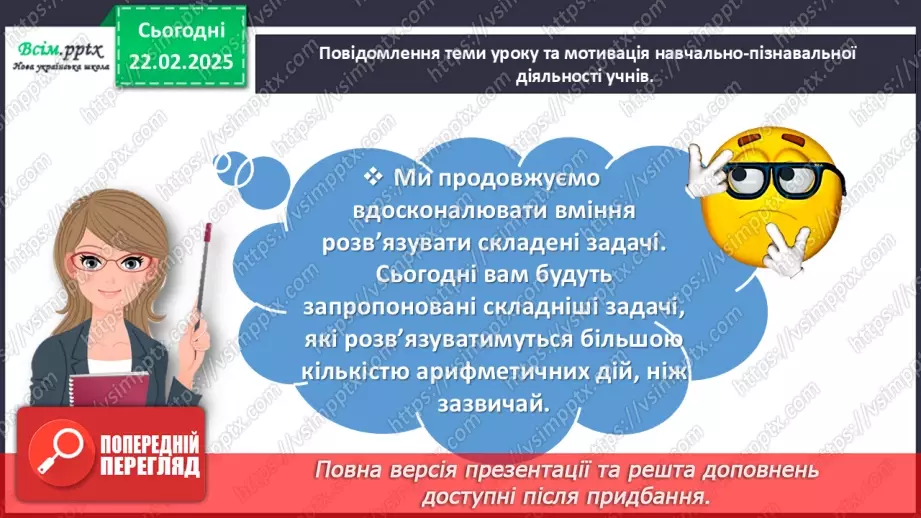 Всім.pptx
Нова українська школа

Сьогодні
22.02.2025

Повідомлення теми уроку та мотивація навчально-пізнавальної діяльності учнів.

❖ Ми продовжуємо вдосконалювати вміння розв'язувати складені задачі. Сьогодні вам будуть запропоновані складніші задачі, які розв'язуватимуться більшою кількістю арифметичних дій, ніж зазвичай.

ПОПЕРЕДНІЙ ПЕРЕГЛЯД

Повна версія презентації та решта доповнень доступні після придбання.

https://vsimpptx.com